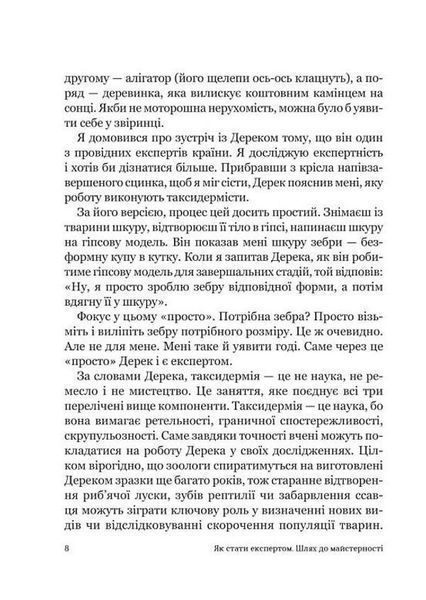 другому — алігатор (його щелепи ось-ось клацнуть), а поряд — деревинка, яка вилискує коштовним камінцем на сонці. Якби не моторошна нерухомість, можна було б уявити себе у звіринці.

Я домовився про зустріч із Дереком тому, що він один з провідних експертів країни. Я досліджую експертність і хотів би дізнатися більше. Прибравши з крісла напівзавершеного сцинка, щоб я міг сісти, Дерек пояснив мені, яку роботу виконують таксидермісти.

За його версією, процес цей досить простий. Знімаєш із тварини шкуру, відтворюєш її тіло в гіпсі, напинаєш шкуру на гіпсову модель. Він показав мені шкуру зебри — безформну купу в кутку. Коли я запитав Дерека, як він робитиме гіпсову модель для завершальних стадій, той відповів: «Ну, я просто зроблю зебру відповідної форми, а потім вдягну її у шкуру».

Фокус у цьому «просто». Потрібна зебра? Просто візьміть і виліпіть зебру потрібного розміру. Це ж очевидно. Але не для мене. Мені таке й уявити годі. Саме через це «просто» Дерек і є експертом.

За словами Дерека, таксидермія — це не наука, не ремесло і не мистецтво. Це заняття, яке поєднує всі три перелічені вище компоненти. Таксидермія — це наука, бо вона вимагає ретельності, граничної спостережливості, скрупульозності. Саме завдяки точності вчені можуть покладатися на роботу Дерека у своїх дослідженнях. Цілком вірогідно, що зоологи спиратимуться на виготовлені Дереком зразки ще багато років, тож старанне відтворення риб'ячої луски, зубів рептилії чи забарвлення ссавця можуть зіграти ключову роль у визначенні нових видів чи відслідковуванні скорочення популяції тварин.

8 Як стати експертом. Шлях до майстерності